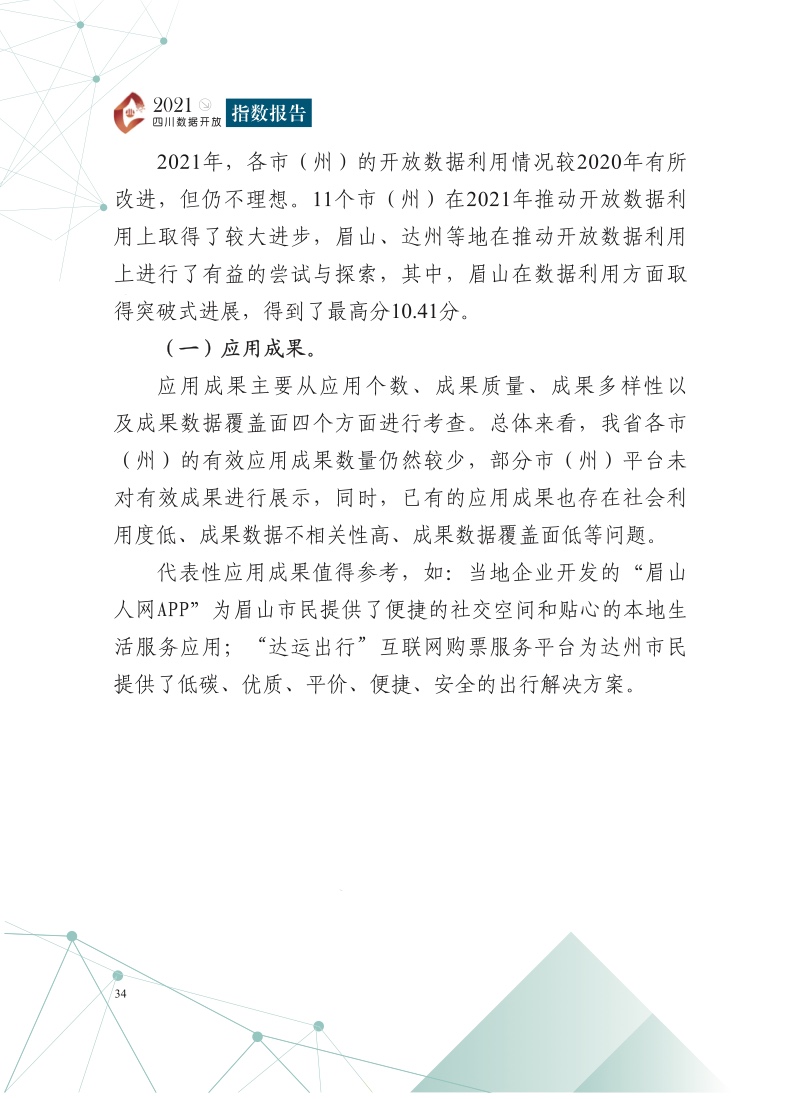 2021
四川数据开放
指数报告

2021年，各市（州）的开放数据利用情况较2020年有所改进，但仍不理想。11个市（州）在2021年推动开放数据利用上取得了较大进步，眉山、达州等地在推动开放数据利用上进行了有益的尝试与探索，其中，眉山在数据利用方面取得突破式进展，得到了最高分10.41分。

（一）应用成果。

应用成果主要从应用个数、成果质量、成果多样性以及成果数据覆盖面四个方面进行考查。总体来看，我省各市（州）的有效应用成果数量仍然较少，部分市（州）平台未对有效成果进行展示，同时，已有的应用成果也存在社会利用度低、成果数据不相关性高、成果数据覆盖面低等问题。

代表性应用成果值得参考，如：当地企业开发的“眉山人网APP”为眉山市民提供了便捷的社交空间和贴心的本地生活服务应用；“达运出行”互联网购票服务平台为达州市民提供了低碳、优质、平价、便捷、安全的出行解决方案。

34